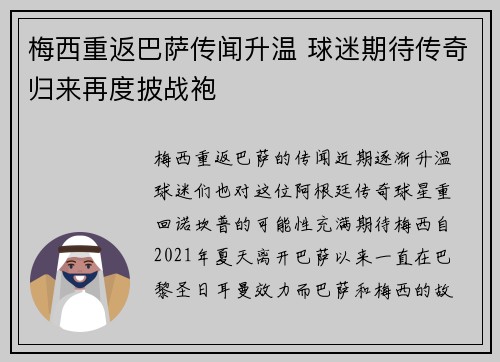 梅西重返巴萨传闻升温 球迷期待传奇归来再度披战袍

梅西重返巴萨的传闻近期逐渐升温球迷们也对这位阿根廷传奇球星重回诺坎普的可能性充满期待梅西自2021年夏天离开巴萨以来一直在巴黎圣日耳曼效力而巴萨和梅西的故